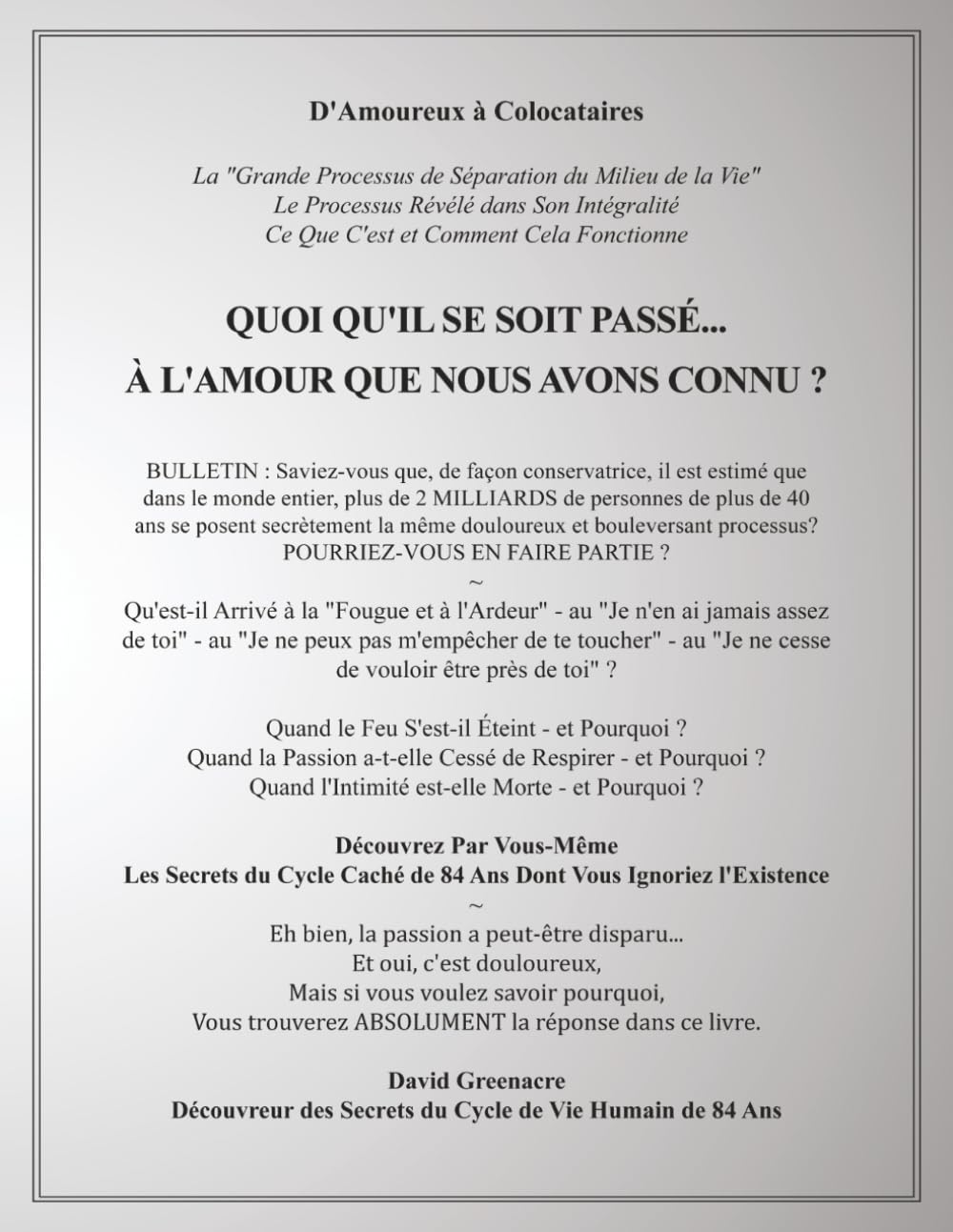 D'Amoureux à Colocataires

La "Grande Processus de Séparation du Milieu de la Vie"
Le Processus Révélé dans Son Intégralité
Ce Que C'est et Comment Cela Fonctionne

QUOI QU'IL SE SOIT PASSÉ...
À L'AMOUR QUE NOUS AVONS CONNU ?

BULLETIN : Saviez-vous que, de façon conservatrice, il est estimé que dans le monde entier, plus de 2 MILLIARDS de personnes de plus de 40 ans se posent secrètement la même douloureux et bouleversant processus?
POURRIEZ-VOUS EN FAIRE PARTIE ?
~
Qu'est-il Arrivé à la "Fougue et à l'Ardeur" - au "Je n'en ai jamais assez de toi" - au "Je ne peux pas m'empêcher de te toucher" - au "Je ne cesse de vouloir être près de toi" ?

Quand le Feu S'est-il Éteint - et Pourquoi ?
Quand la Passion a-t-elle Cessé de Respirer - et Pourquoi ?
Quand l'Intimité est-elle Morte - et Pourquoi ?

Découvrez Par Vous-Même
Les Secrets du Cycle Caché de 84 Ans Dont Vous Ignoriez l'Existence
~
Eh bien, la passion a peut-être disparu...
Et oui, c'est douloureux,
Mais si vous voulez savoir pourquoi,
Vous trouverez ABSOLUMENT la réponse dans ce livre.

David Greenacre
Découvreur des Secrets du Cycle de Vie Humain de 84 Ans